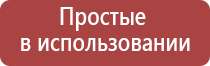 Простые
в использовании